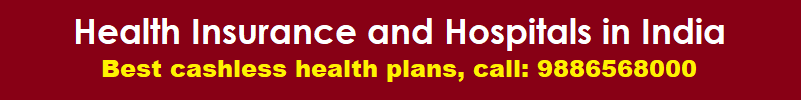 Health Insurance and Hospitals in India
Best cashless health plans, call: 9886568000